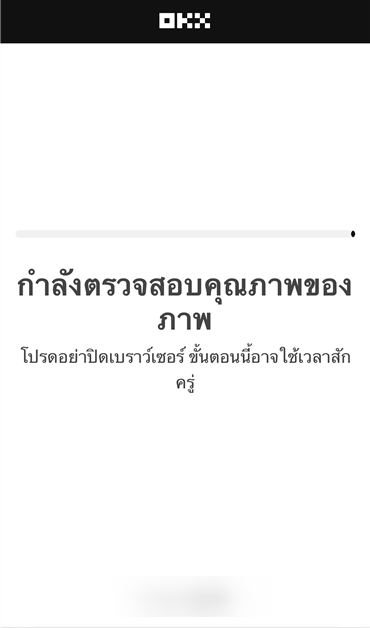 OKX

กำลังตรวจสอบคุณภาพของภาพ

โปรดอย่าปิดเบราว์เซอร์ ขั้นตอนนี้อาจใช้เวลาสักครู่